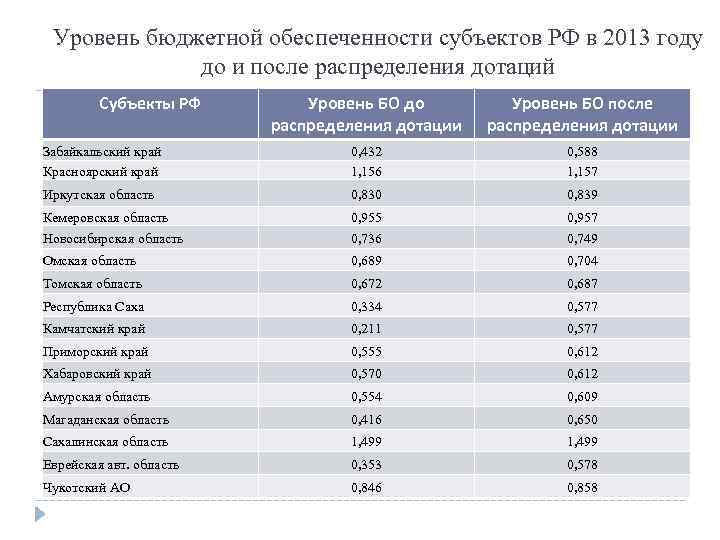 Уровень бюджетной обеспеченности субъектов РФ в 2013 году до и после распределения дотаций

| Субъекты РФ | Уровень БО до распределения дотации | Уровень БО после распределения дотации |
|---|---|---|
| Забайкальский край | 0,432 | 0,588 |
| Красноярский край | 1,156 | 1,157 |
| Иркутская область | 0,830 | 0,839 |
| Кемеровская область | 0,955 | 0,957 |
| Новосибирская область | 0,736 | 0,749 |
| Омская область | 0,689 | 0,704 |
| Томская область | 0,672 | 0,687 |
| Республика Саха | 0,334 | 0,577 |
| Камчатский край | 0,211 | 0,577 |
| Приморский край | 0,555 | 0,612 |
| Хабаровский край | 0,570 | 0,612 |
| Амурская область | 0,554 | 0,609 |
| Магаданская область | 0,416 | 0,650 |
| Сахалинская область | 1,499 | 1,499 |
| Еврейская авт. область | 0,353 | 0,578 |
| Чукотский АО | 0,846 | 0,858 |